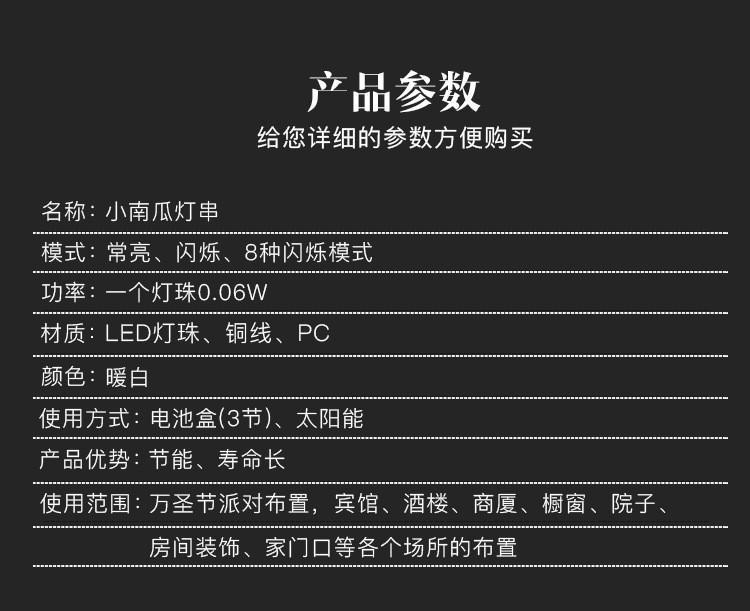 产品参数
给您详细的参数方便购买

名称：小南瓜灯串

模式：常亮、闪烁、8种闪烁模式

功率：一个灯珠0.06W

材质：LED灯珠、铜线、PC

颜色：暖白

使用方式：电池盒(3节)、太阳能

产品优势：节能、寿命长

使用范围：万圣节派对布置，宾馆、酒楼、商厦、橱窗、院子、房间装饰、家门口等各个场所的布置